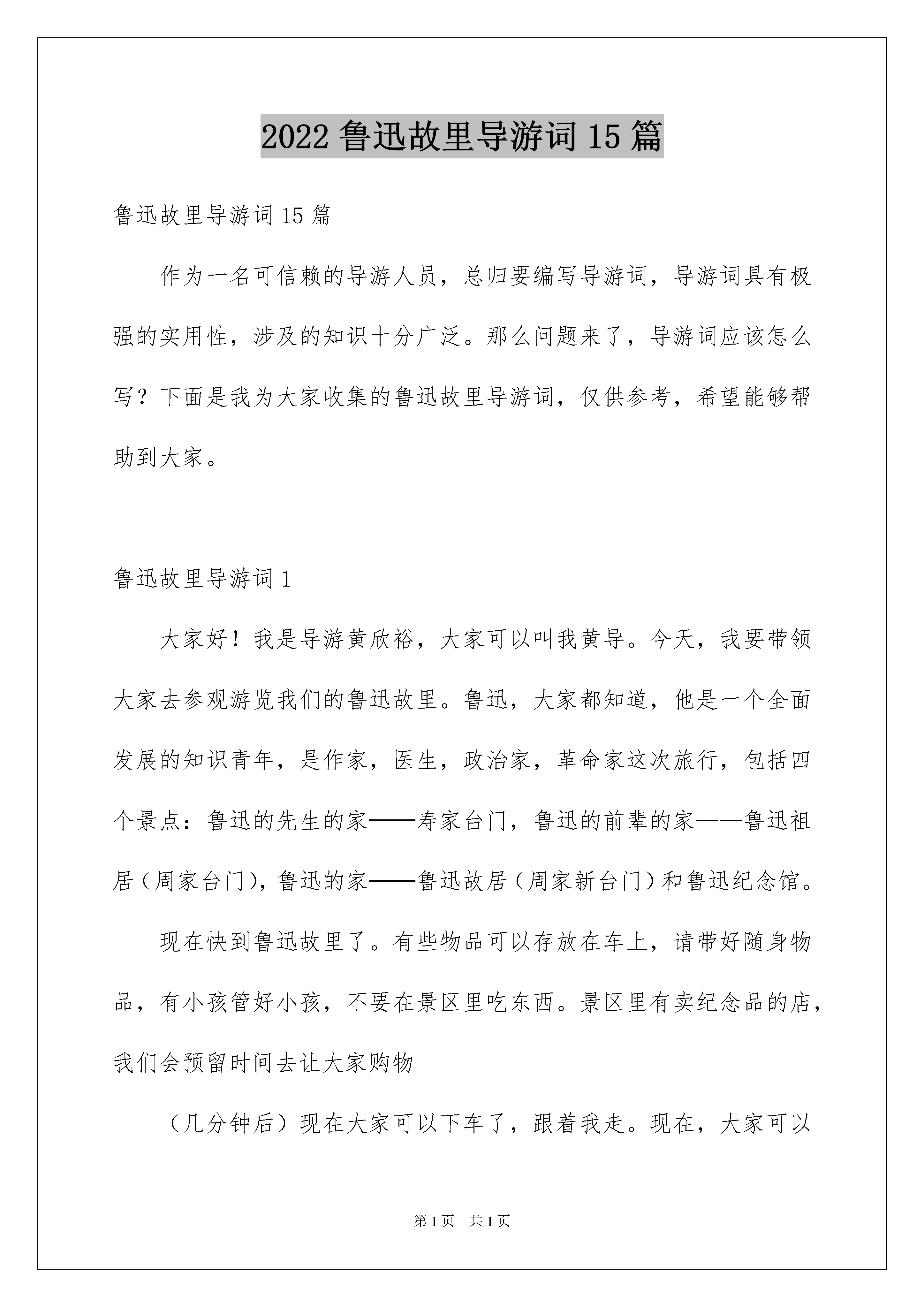 2022 鲁迅故里导游词 15 篇

鲁迅故里导游词 15 篇

作为一名可信赖的导游人员，总归要编写导游词，导游词具有极强的实用性，涉及的知识十分广泛。那么问题来了，导游词应该怎么写？下面是我为大家收集的鲁迅故里导游词，仅供参考，希望能够帮助到大家。

鲁迅故里导游词 1

大家好！我是导游黄欣裕，大家可以叫我黄导。今天，我要带领大家去参观游览我们的鲁迅故里。鲁迅，大家都知道，他是一个全面发展的知识青年，是作家，医生，政治家，革命家这次旅行，包括四个景点：鲁迅的先生的家——寿家台门，鲁迅的前辈的家——鲁迅祖居（周家台门），鲁迅的家——鲁迅故居（周家新台门）和鲁迅纪念馆。

现在快到鲁迅故里了。有些物品可以存放在车上，请带好随身物品，有小孩管好小孩，不要在景区里吃东西。景区里有卖纪念品的店，我们会预留时间去让大家购物

（几分钟后）现在大家可以下车了，跟着我走。现在，大家可以

第 1 页 共 1 页